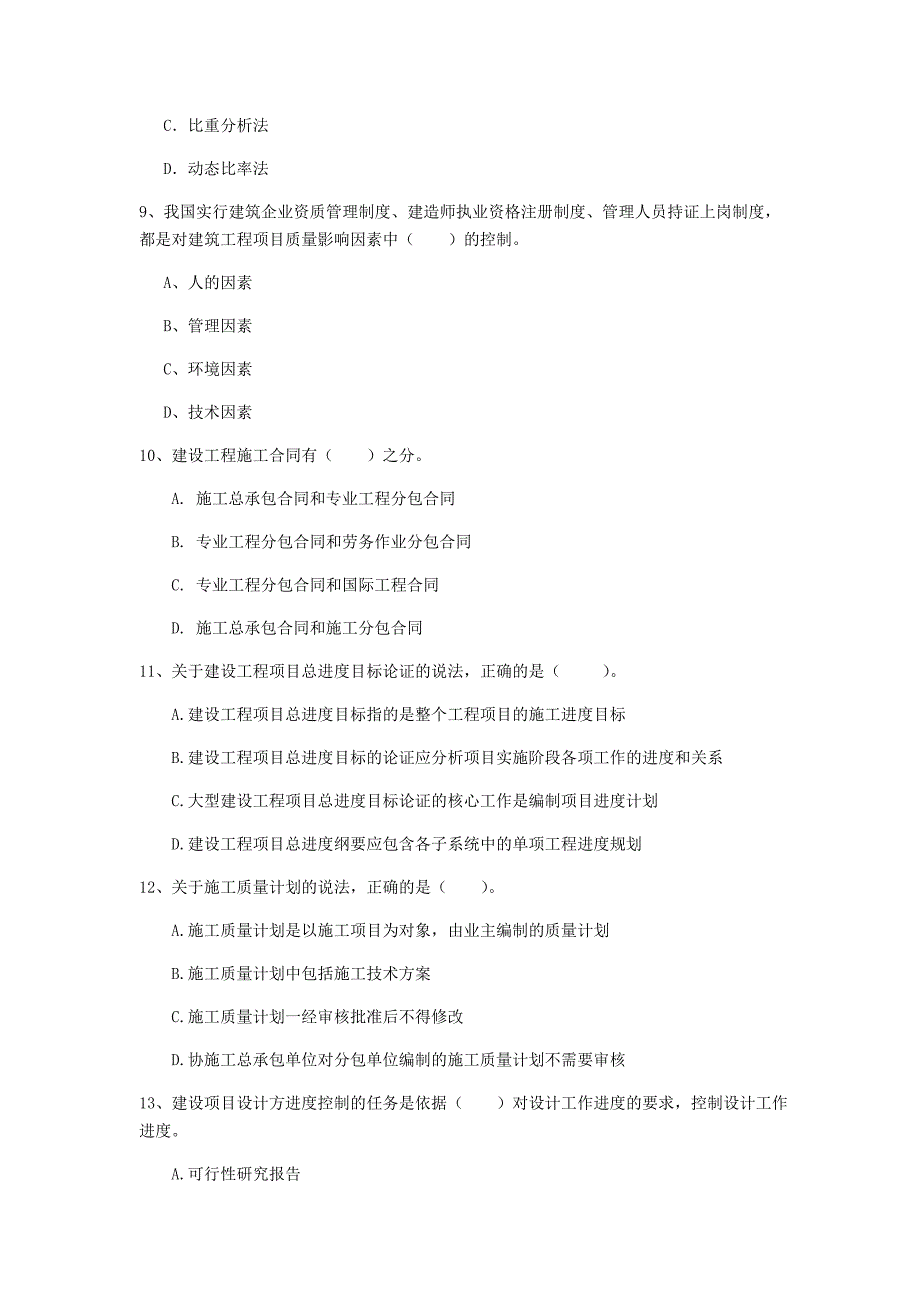 C. 比重分析法

D. 动态比率法

9、我国实行建筑企业资质管理制度、建造师执业资格注册制度、管理人员持证上岗制度，都是对建筑工程项目质量影响因素中（　　）的控制。

A、人的因素

B、管理因素

C、环境因素

D、技术因素

10、建设工程施工合同有（　　）之分。

A. 施工总承包合同和专业工程分包合同

B. 专业工程分包合同和劳务作业分包合同

C. 专业工程分包合同和国际工程合同

D. 施工总承包合同和施工分包合同

11、关于建设工程项目总进度目标论证的说法，正确的是（　　）。

A.建设工程项目总进度目标指的是整个工程项目的施工进度目标

B.建设工程项目总进度目标的论证应分析项目实施阶段各项工作的进度和关系

C.大型建设工程项目总进度目标论证的核心工作是编制项目进度计划

D.建设工程项目总进度纲要应包含各子系统中的单项工程进度规划

12、关于施工质量计划的说法，正确的是（　　）。

A.施工质量计划是以施工项目为对象，由业主编制的质量计划

B.施工质量计划中包括施工技术方案

C.施工质量计划一经审核批准后不得修改

D.协施工总承包单位对分包单位编制的施工质量计划不需要审核

13、建设项目设计方进度控制的任务是依据（　　）对设计工作进度的要求，控制设计工作进度。

A.可行性研究报告